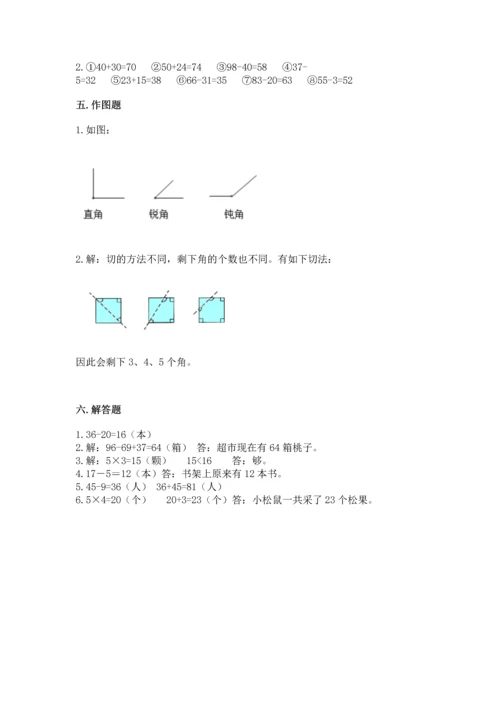 2. ①40+30=70 ②50+24=74 ③98-40=58 ④37-5=32 ⑤23+15=38 ⑥66-31=35 ⑦83-20=63 ⑧55-3=52

五. 作图题

1. 如图：

直角 锐角 钝角

2. 解：切的方法不同，剩下角的个数也不同。有如下切法：

因此会剩下 3、4、5 个角。

六. 解答题

1. 36-20=16（本）
2. 解：96-69+37=64（箱） 答：超市现在有 64 箱桃子。
3. 解：5×3=15（颗） 15<16 答：够。
4. 17－5=12（本）答：书架上原来有 12 本书。
5. 45-9=36（人） 36+45=81（人）
6. 5×4=20（个） 20+3=23（个）答：小松鼠一共采了 23 个松果。